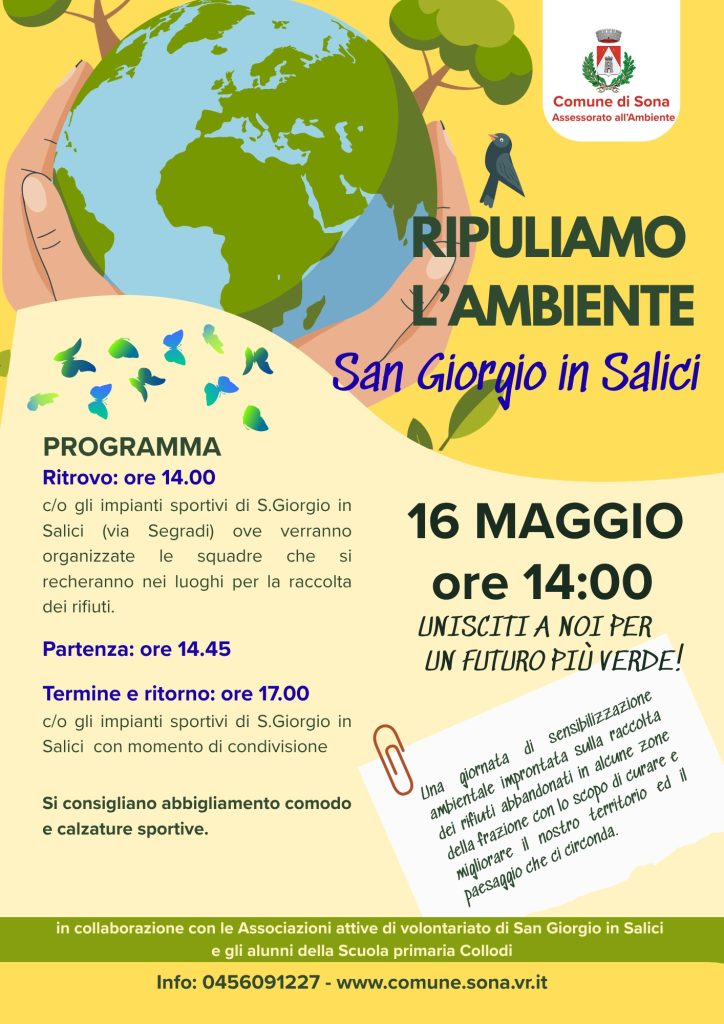 Comune di Sona
Assessorato all'Ambiente

RIPULIAMO L'AMBIENTE
San Giorgio in Salici

PROGRAMMA
Ritrovo: ore 14.00
c/o gli impianti sportivi di S.Giorgio in Salici (via Segradi) ove verranno organizzate le squadre che si recheranno nei luoghi per la raccolta dei rifiuti.

Partenza: ore 14.45

Termine e ritorno: ore 17.00
c/o gli impianti sportivi di S.Giorgio in Salici con momento di condivisione

Si consigliano abbigliamento comodo e calzature sportive.

16 MAGGIO
ore 14:00

UNISCITI A NOI PER UN FUTURO PIÙ VERDE!

Una giornata di sensibilizzazione ambientale improntata sulla raccolta dei rifiuti abbandonati in alcune zone della frazione con lo scopo di curare e migliorare il nostro territorio ed il paesaggio che ci circonda.

in collaborazione con le Associazioni attive di volontariato di San Giorgio in Salici e gli alunni della Scuola primaria Collodi

Info: 0456091227 - www.comune.sona.vr.it